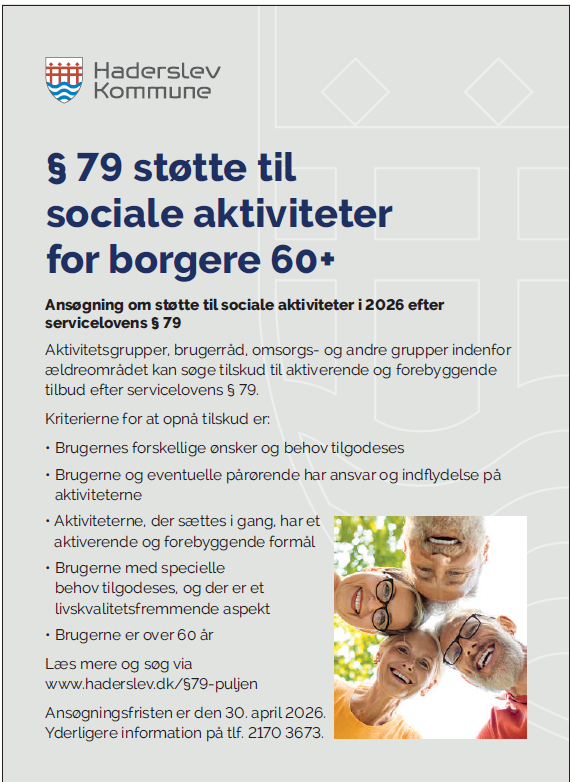 Haderslev Kommune

§ 79 støtte til sociale aktiviteter for borgere 60+

Ansøgning om støtte til sociale aktiviteter i 2026 efter servicelovens § 79

Aktivitetsgrupper, brugerråd, omsorgs- og andre grupper indenfor ældreområdet kan søge tilskud til aktiverende og forebyggende tilbud efter servicelovens § 79.

Kriterierne for at opnå tilskud er:

• Brugernes forskellige ønsker og behov tilgodeses

• Brugerne og eventuelle pårørende har ansvar og indflydelse på aktiviteterne

• Aktiviteterne, der sættes i gang, har et aktiverende og forebyggende formål

• Brugerne med specielle behov tilgodeses, og der er et livskvalitetsfremmende aspekt

• Brugerne er over 60 år

Læs mere og søg via www.haderslev.dk/§79-puljen

Ansøgningsfristen er den 30. april 2026. Yderligere information på tlf. 2170 3673.